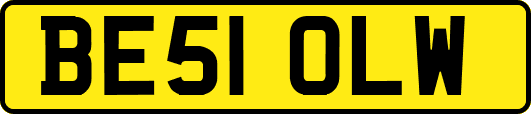 BE51 OLW